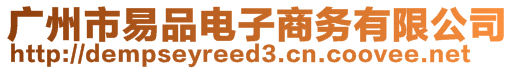 广州市易品电子商务有限公司
http://dempseyreed3.cn.coovee.net